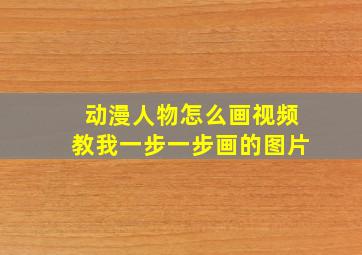 动漫人物怎么画视频
教我一步一步画的图片